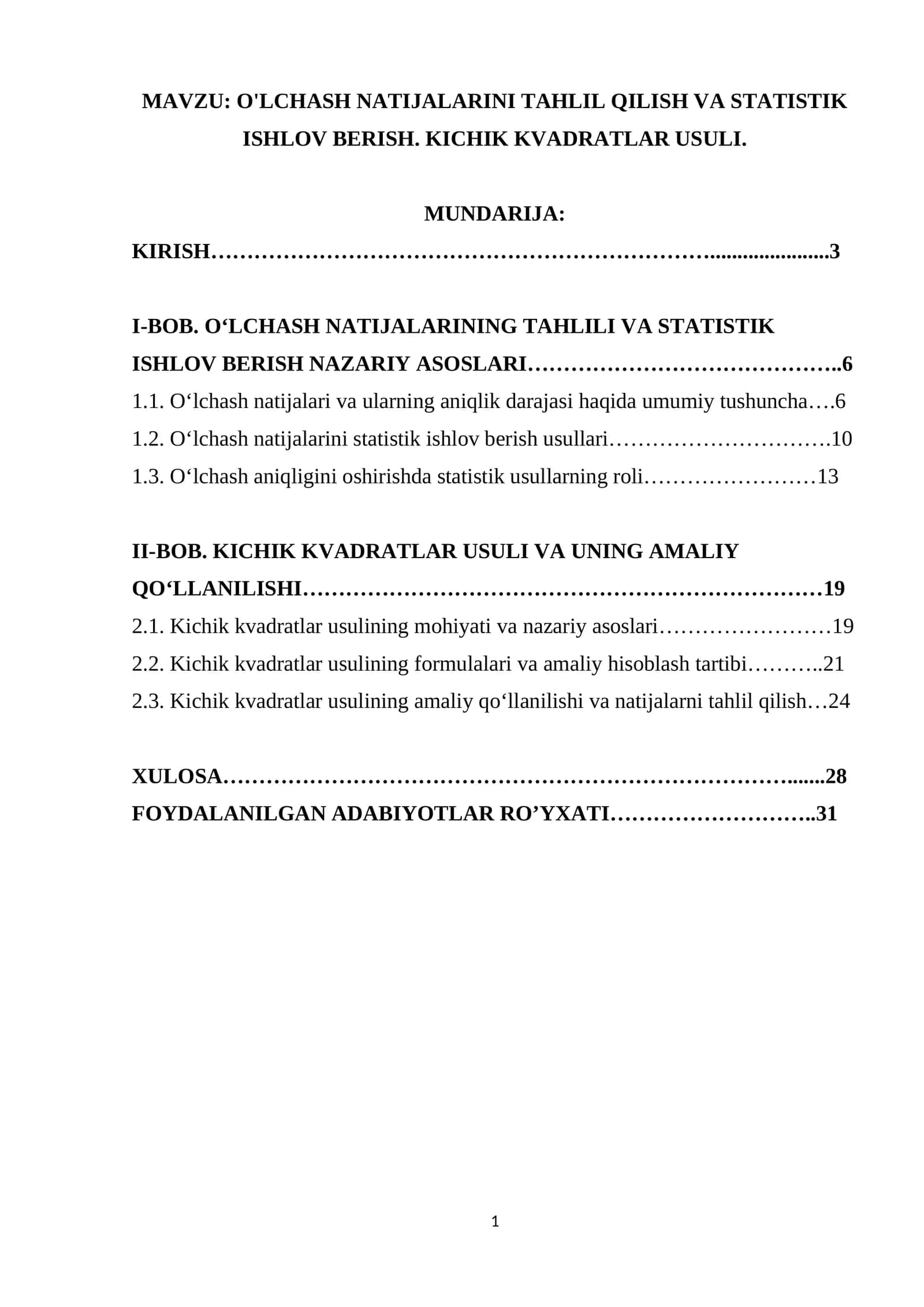 MAVZU: O'LCHASH NATIJALARINI TAHLIL QILISH VA STATISTIK ISHLOV BERISH. KICHIK KVADRATLAR USULI.

MUNDARIJA:

KIRISH 3

I-BOB. O'LCHASH NATIJALARINING TAHLILI VA STATISTIK ISHLOV BERISH NAZARIY ASOSLARI 6

1.1. O'lchash natijalari va ularning aniqlik darajasi haqida umumiy tushuncha 6

1.2. O'lchash natijalarini statistik ishlov berish usullari 10

1.3. O'lchash aniqligini oshirishda statistik usullarning roli 13

II-BOB. KICHIK KVADRATLAR USULI VA UNING AMALIY QO'LLANILISHI 19

2.1. Kichik kvadratlar usulining mohiyati va nazariy asoslari 19

2.2. Kichik kvadratlar usulining formulalari va amaliy hisoblash tartibi 21

2.3. Kichik kvadratlar usulining amaliy qo'llanilishi va natijalarni tahlil qilish 24

XULOSA 28

FOYDALANILGAN ADABIYOTLAR RO'YXATI 31

1